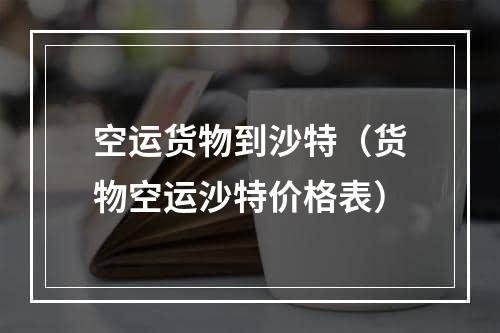 空运货物到沙特（货物空运沙特价格表）